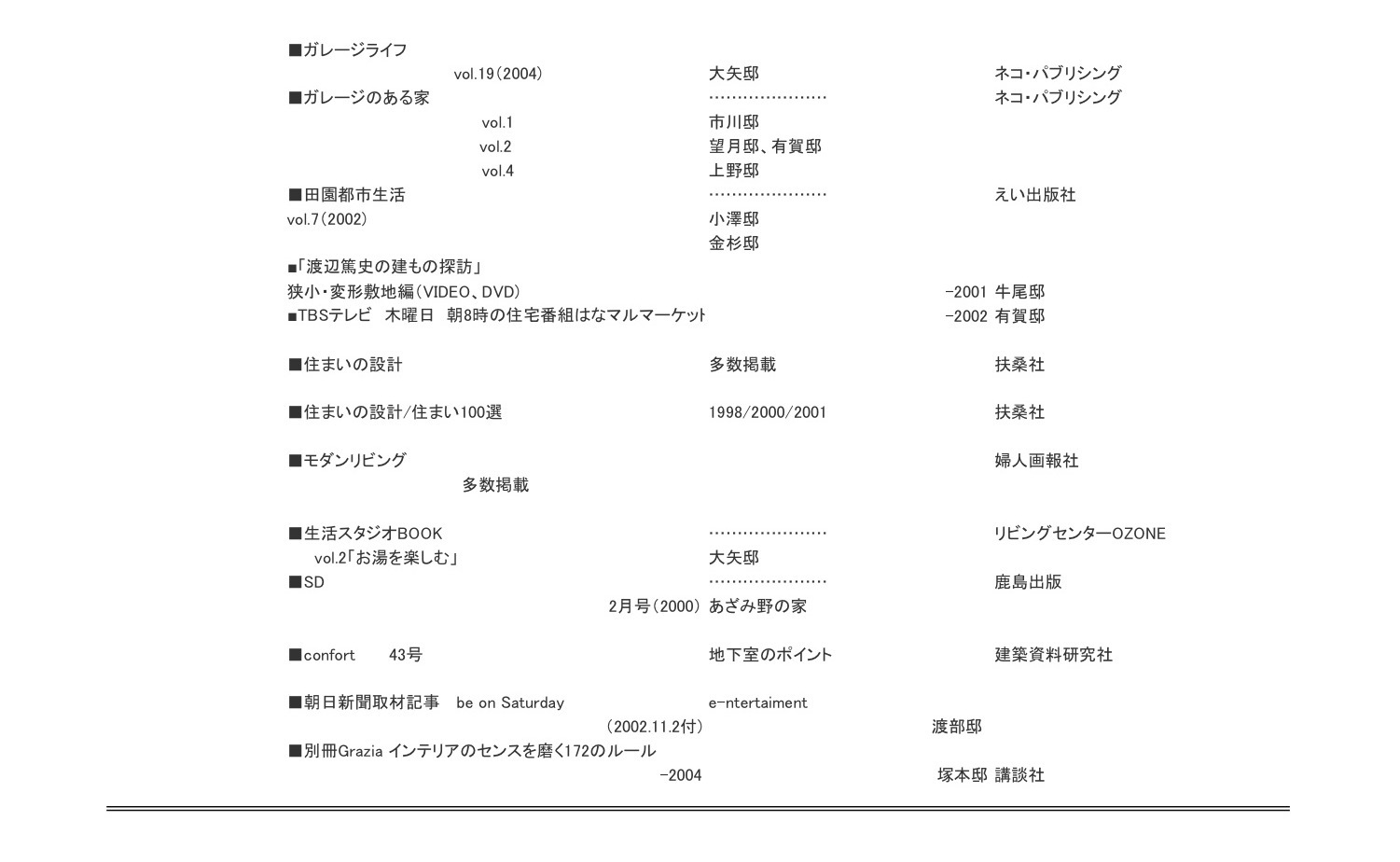 ■ガレージライフ
vol.19（2004） 大矢邸 ネコ・パブリシング
■ガレージのある家 ………………… ネコ・パブリシング
vol.1 市川邸
vol.2 望月邸、有賀邸
vol.4 上野邸
■田園都市生活 ………………… えい出版社
vol.7（2002） 小澤邸
金杉邸
■「渡辺篤史の建もの探訪」
狭小・変形敷地編（VIDEO、DVD） -2001 牛尾邸
■TBSテレビ 木曜日 朝8時の住宅番組はなマルマーケット -2002 有賀邸

■住まいの設計 多数掲載 扶桑社

■住まいの設計/住まい100選 1998/2000/2001 扶桑社

■モダンリビング 婦人画報社
多数掲載

■生活スタジオBOOK ………………… リビングセンターOZONE
vol.2「お湯を楽しむ」 大矢邸
■SD ………………… 鹿島出版
2月号（2000） あざみ野の家

■confort 43号 地下室のポイント 建築資料研究社

■朝日新聞取材記事 be on Saturday e-ntertaiment
（2002.11.2付） 渡部邸
■別冊Grazia インテリアのセンスを磨く172のルール
-2004 塚本邸 講談社